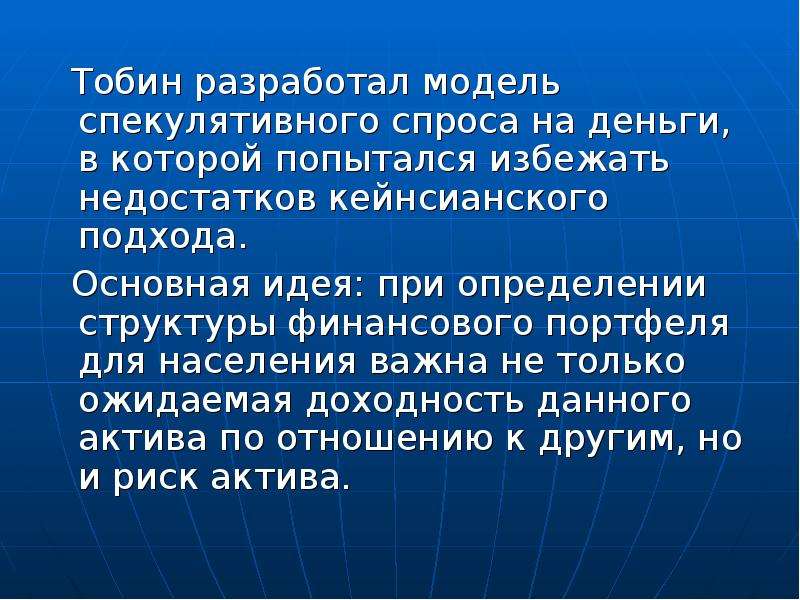 Тобин разработал модель спекулятивного спроса на деньги, в которой попытался избежать недостатков кейнсианского подхода.

Основная идея: при определении структуры финансового портфеля для населения важна не только ожидаемая доходность данного актива по отношению к другим, но и риск актива.